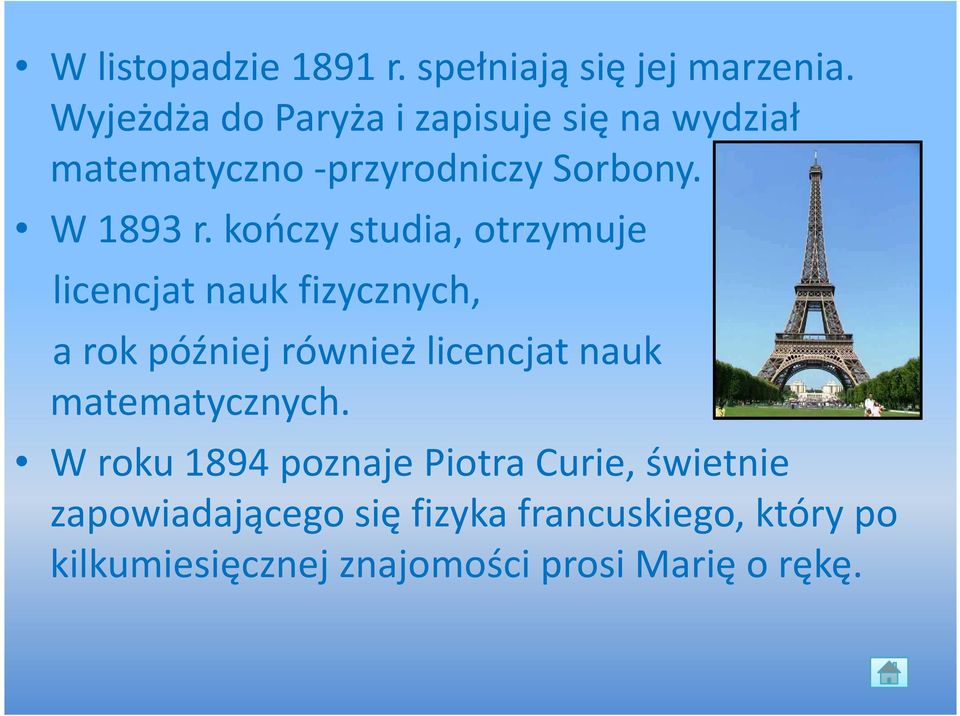 • W listopadzie 1891 r. spełniają się jej marzenia. Wyjeżdża do Paryża i zapisuje się na wydział matematyczno -przyrodniczy Sorbony.

• W 1893 r. kończy studia, otrzymuje licencjat nauk fizycznych, a rok później również licencjat nauk matematycznych.

• W roku 1894 poznaje Piotra Curie, świetnie zapowiadającego się fizyka francuskiego, który po kilkumiesięcznej znajomości prosi Marię o rękę.